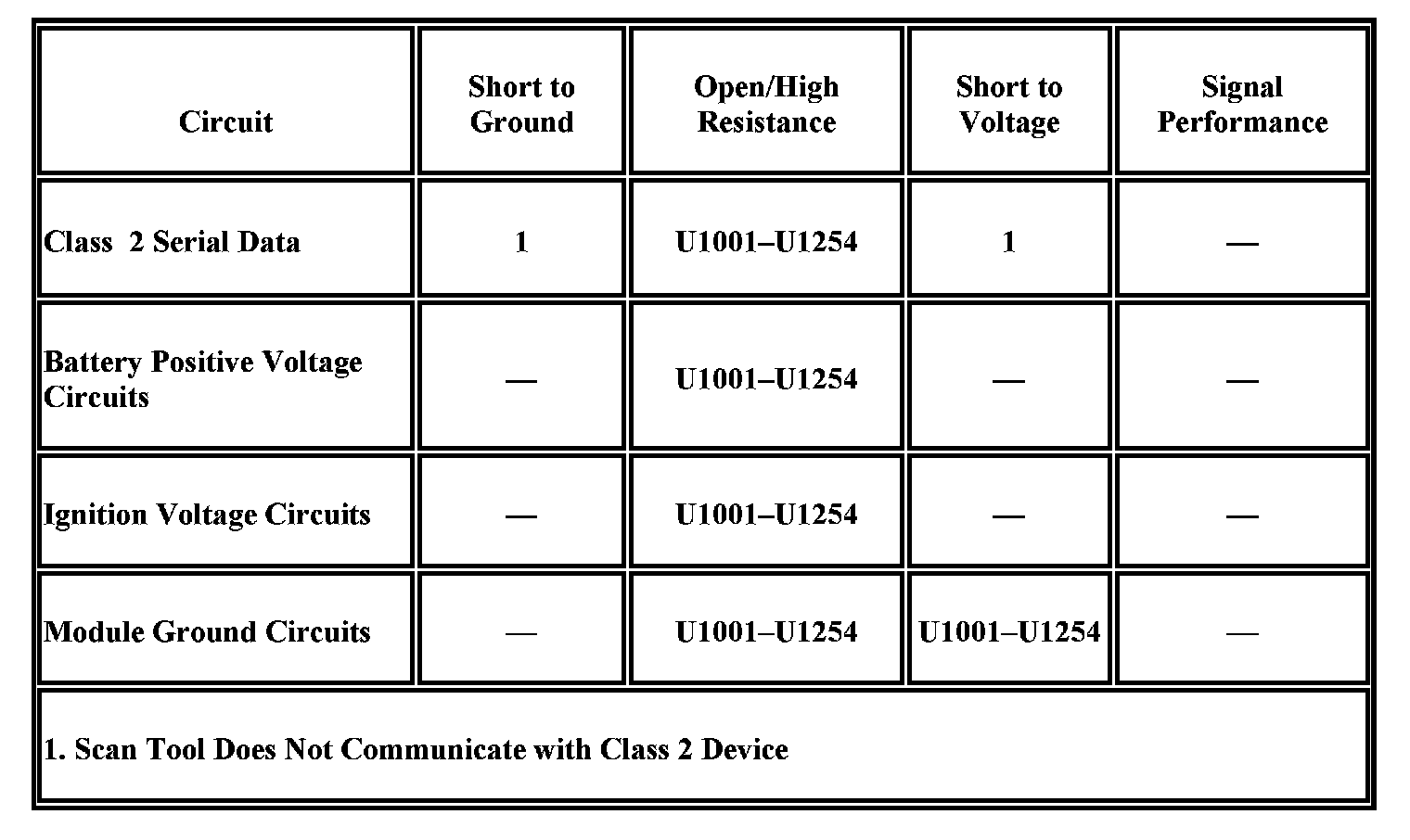 | Circuit | Short to Ground | Open/High Resistance | Short to Voltage | Signal Performance |
|---|---|---|---|---|
| Class  2 Serial Data | 1 | U1001–U1254 | 1 | — |
| Battery Positive Voltage Circuits | — | U1001–U1254 | — | — |
| Ignition Voltage Circuits | — | U1001–U1254 | — | — |
| Module Ground Circuits | — | U1001–U1254 | U1001–U1254 | — |
| 1. Scan Tool Does Not Communicate with Class 2 Device | | | | |